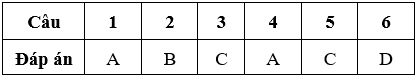 | Câu | 1 | 2 | 3 | 4 | 5 | 6 |
|---|---|---|---|---|---|---|
| Đáp án | A | B | C | A | C | D |